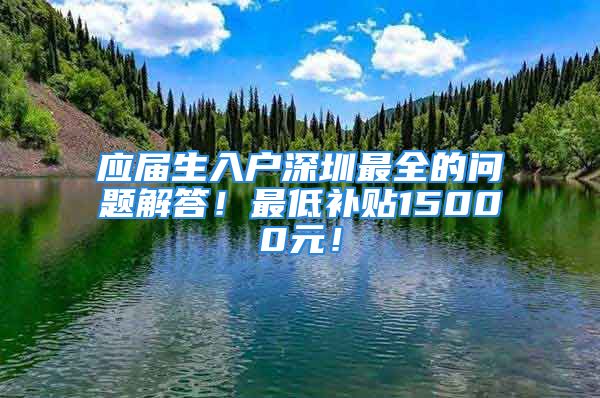 应届生入户深圳最全的问题解答！最低补贴15000元！